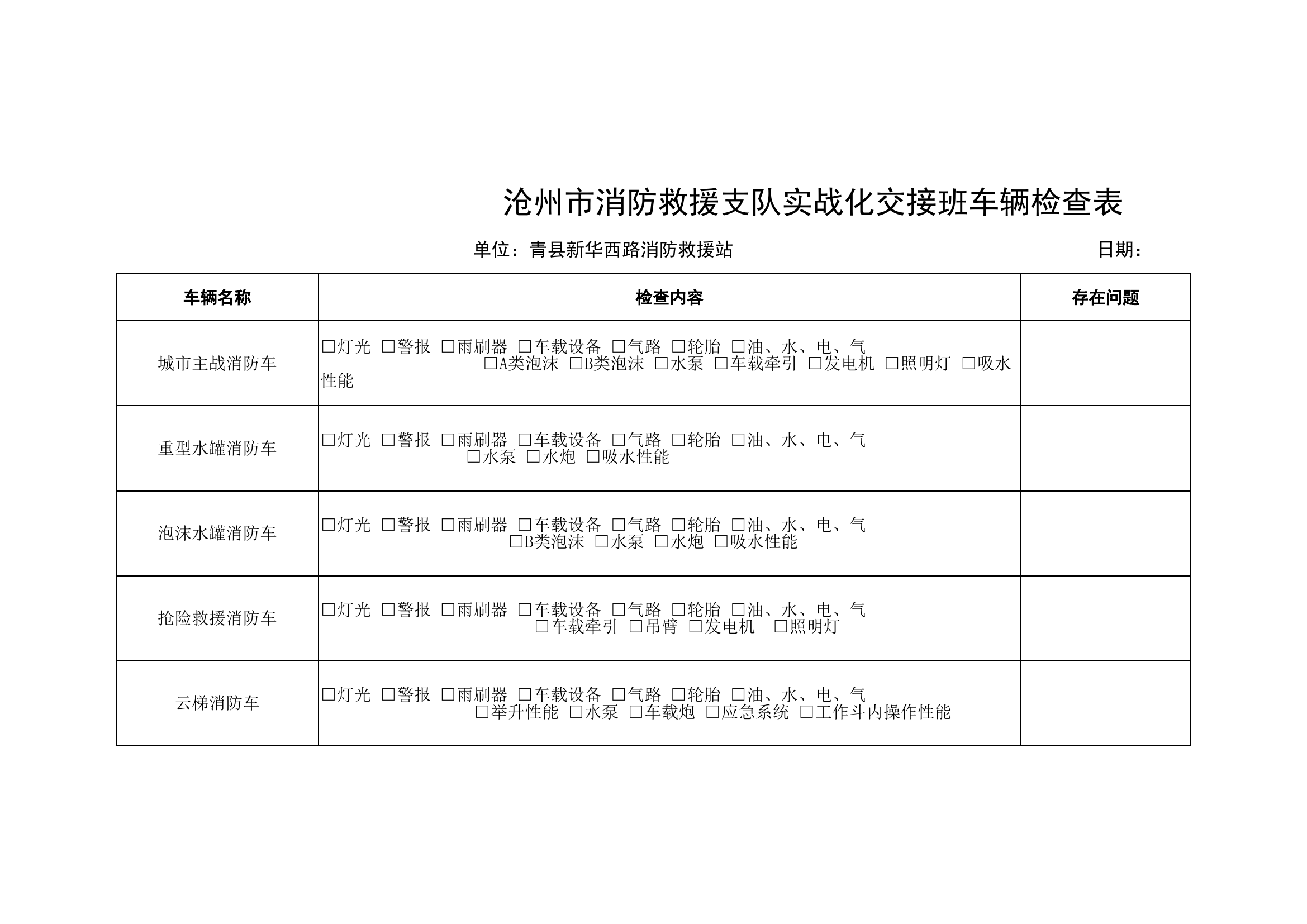 沧州市消防救援支队实战化交接班车辆检查表

单位：青县新华西路消防救援站 日期：

| 车辆名称 | 检查内容 | 存在问题 |
|---|---|---|
| 城市主战消防车 | □灯光 □警报 □雨刷器 □车载设备 □气路 □轮胎 □油、水、电、气 □A类泡沫 □B类泡沫 □水泵 □车载牵引 □发电机 □照明灯 □吸水性能 | |
| 重型水罐消防车 | □灯光 □警报 □雨刷器 □车载设备 □气路 □轮胎 □油、水、电、气 □水泵 □水炮 □吸水性能 | |
| 泡沫水罐消防车 | □灯光 □警报 □雨刷器 □车载设备 □气路 □轮胎 □油、水、电、气 □B类泡沫 □水泵 □水炮 □吸水性能 | |
| 抢险救援消防车 | □灯光 □警报 □雨刷器 □车载设备 □气路 □轮胎 □油、水、电、气 □车载牵引 □吊臂 □发电机 □照明灯 | |
| 云梯消防车 | □灯光 □警报 □雨刷器 □车载设备 □气路 □轮胎 □油、水、电、气 □举升性能 □水泵 □车载炮 □应急系统 □工作斗内操作性能 | |